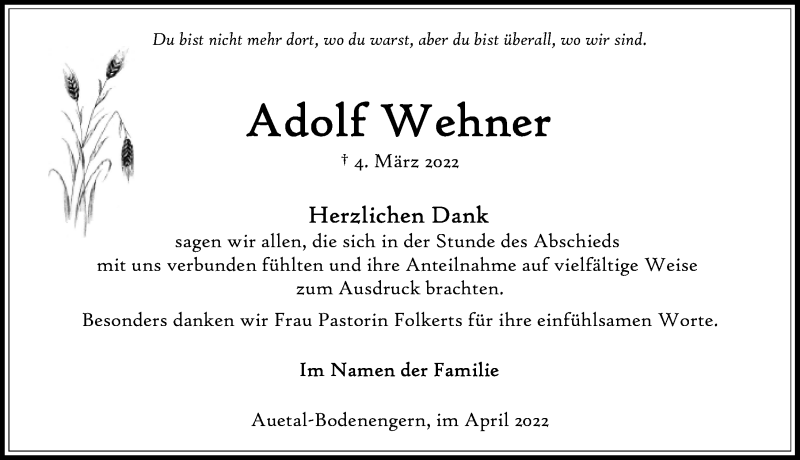 Du bist nicht mehr dort, wo du warst, aber du bist überall, wo wir sind.

Adolf Wehner

† 4. März 2022

Herzlichen Dank
sagen wir allen, die sich in der Stunde des Abschieds mit uns verbunden fühlten und ihre Anteilnahme auf vielfältige Weise zum Ausdruck brachten.

Besonders danken wir Frau Pastorin Folkerts für ihre einfühlsamen Worte.

Im Namen der Familie

Auetal-Bodenengern, im April 2022